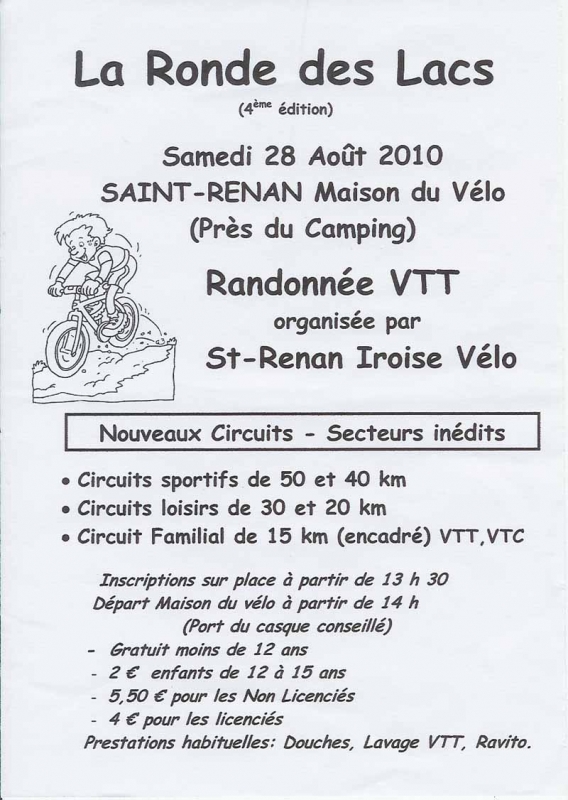 La Ronde des Lacs

(4ème édition)

Samedi 28 Août 2010
SAINT-RENAN Maison du Vélo
(Près du Camping)

Randonnée VTT
organisée par
St-Renan Iroise Vélo

Nouveaux Circuits - Secteurs inédits

• Circuits sportifs de 50 et 40 km
• Circuits loisirs de 30 et 20 km
• Circuit Familial de 15 km (encadré) VTT,VTC

Inscriptions sur place à partir de 13 h 30
Départ Maison du vélo à partir de 14 h
(Port du casque conseillé)

- Gratuit moins de 12 ans
- 2 € enfants de 12 à 15 ans
- 5,50 € pour les Non Licenciés
- 4 € pour les licenciés

Prestations habituelles: Douches, Lavage VTT, Ravito.